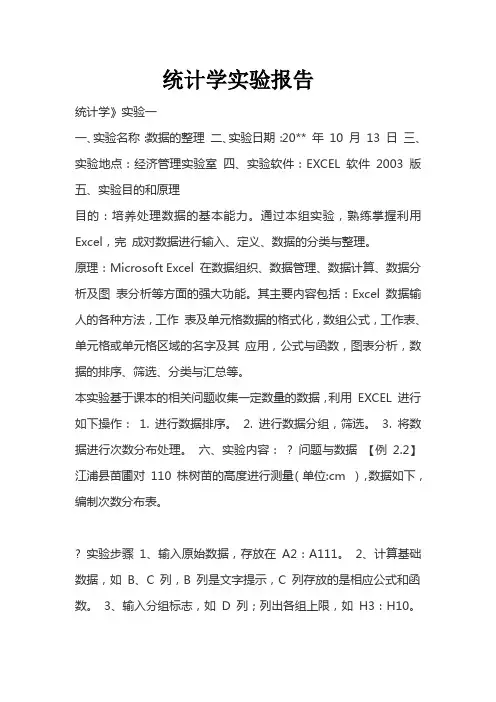 统计学实验报告

统计学》实验一

一、实验名称 :数据的整理 二、实验日期 :20** 年 10 月 13 日 三、实验地点：经济管理实验室 四、实验软件：EXCEL 软件 2003 版 五、实验目的和原理

目的：培养处理数据的基本能力。通过本组实验，熟练掌握利用 Excel，完 成对数据进行输入、定义、数据的分类与整理。

原理：Microsoft Excel 在数据组织、数据管理、数据计算、数据分析及图 表分析等方面的强大功能。其主要内容包括：Excel 数据输人的各种方法，工作 表及单元格数据的格式化，数组公式，工作表、单元格或单元格区域的名字及其 应用，公式与函数，图表分析，数据的排序、筛选、分类与汇总等。

本实验基于课本的相关问题收集一定数量的数据，利用 EXCEL 进行如下操作： 1. 进行数据排序。 2. 进行数据分组，筛选。 3. 将数据进行次数分布处理。 六、实验内容： ? 问题与数据 【例 2.2】 江浦县苗圃对 110 株树苗的高度进行测量(单位:cm )，数据如下，编制次数分布表。

? 实验步骤 1、输入原始数据，存放在 A2：A111。 2、计算基础数据，如 B、C 列，B 列是文字提示，C 列存放的是相应公式和函数。 3、输入分组标志，如 D 列；列出各组上限，如 H3：H10。